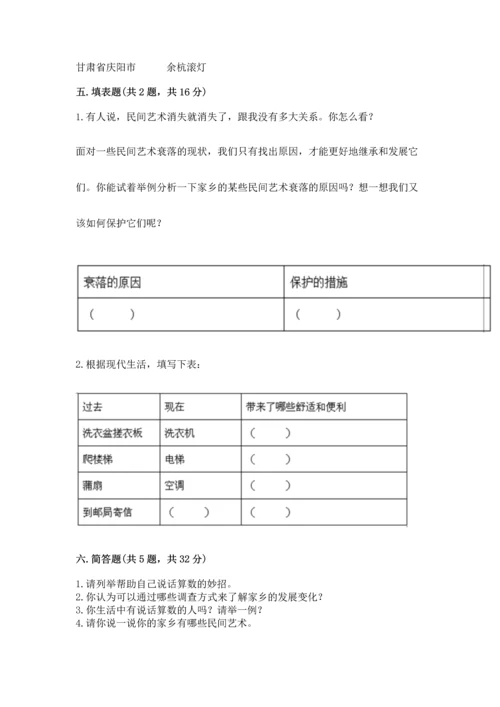 甘肃省庆阳市　　　余杭滚灯

五. 填表题(共 2 题，共 16 分)

1. 有人说，民间艺术消失就消失了，跟我没有多大关系。你怎么看？

面对一些民间艺术衰落的现状，我们只有找出原因，才能更好地继承和发展它们。你能试着举例分析一下家乡的某些民间艺术衰落的原因吗？想一想我们又该如何保护它们呢？

| 衰落的原因 | 保护的措施 |
|---|---|
| (　　) | (　　) |

2. 根据现代生活，填写下表：

| 过去 | 现在 | 带来了哪些舒适和便利 |
|---|---|---|
| 洗衣盆搓衣板 | 洗衣机 | (　　) |
| 爬楼梯 | 电梯 | (　　) |
| 蒲扇 | 空调 | (　　) |
| 到邮局寄信 | (　　) | (　　) |

六. 简答题(共 5 题，共 32 分)

1. 请列举帮助自己说话算数的妙招。
2. 你认为可以通过哪些调查方式来了解家乡的发展变化？
3. 你生活中有说话算数的人吗？请举一例？
4. 请你说一说你的家乡有哪些民间艺术。